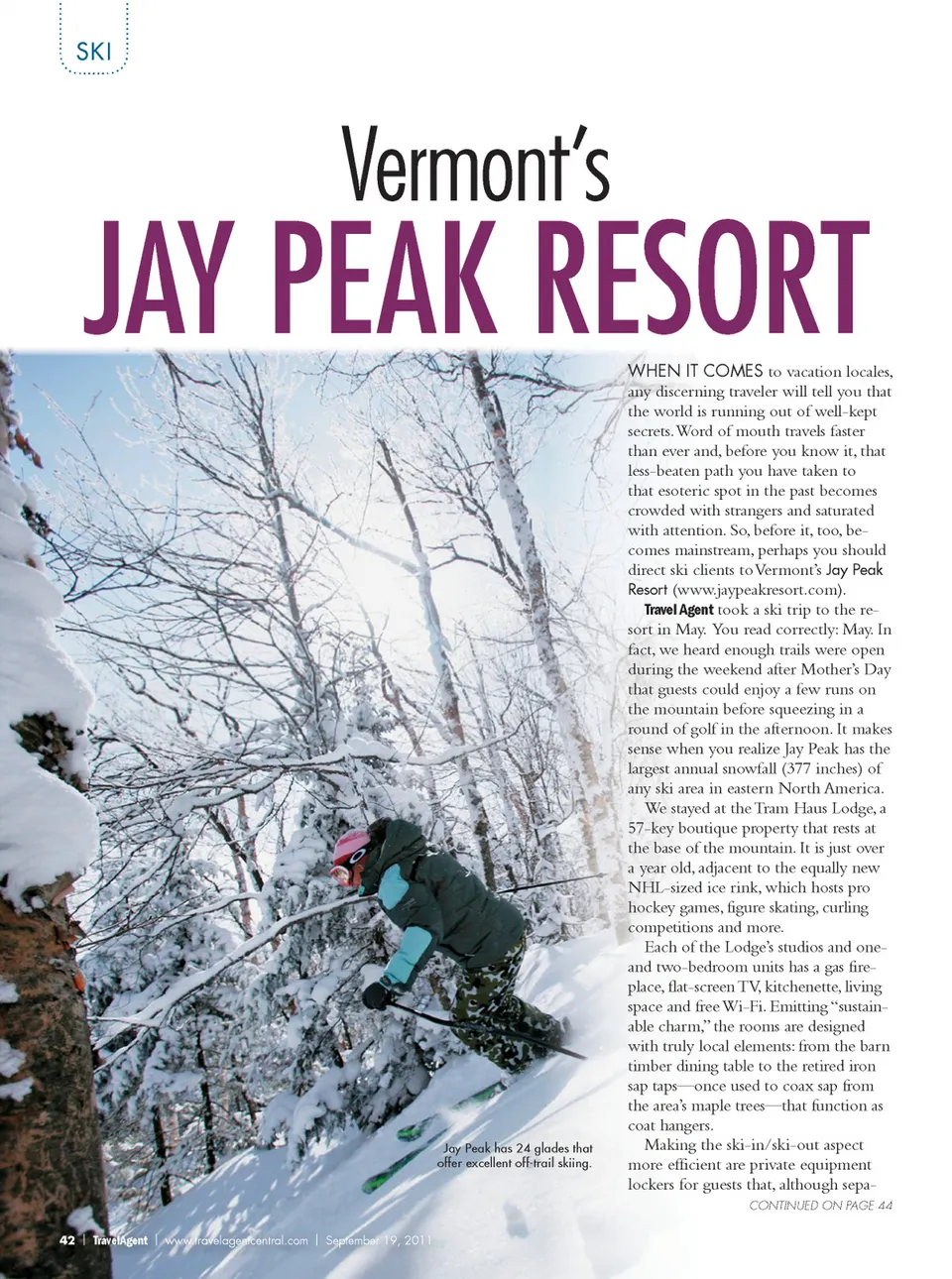 SKI

Vermont's

JAY PEAK RESORT

WHEN IT COMES to vacation locales, any discerning traveler will tell you that the world is running out of well-kept secrets. Word of mouth travels faster than ever and, before you know it, that less-beaten path you have taken to that esoteric spot in the past becomes crowded with strangers and saturated with attention. So, before it, too, becomes mainstream, perhaps you should direct ski clients to Vermont's Jay Peak Resort (www.jaypeakresort.com).

Travel Agent took a ski trip to the resort in May. You read correctly: May. In fact, we heard enough trails were open during the weekend after Mother's Day that guests could enjoy a few runs on the mountain before squeezing in a round of golf in the afternoon. It makes sense when you realize Jay Peak has the largest annual snowfall (377 inches) of any ski area in eastern North America.

We stayed at the Tram Haus Lodge, a 57-key boutique property that rests at the base of the mountain. It is just over a year old, adjacent to the equally new NHL-sized ice rink, which hosts pro hockey games, figure skating, curling competitions and more.

Each of the Lodge's studios and one- and two-bedroom units has a gas fireplace, flat-screen TV, kitchenette, living space and free Wi-Fi. Emitting "sustainable charm," the rooms are designed with truly local elements: from the barn timber dining table to the retired iron sap taps—once used to coax sap from the area's maple trees—that function as coat hangers.

Making the ski-in/ski-out aspect more efficient are private equipment lockers for guests that, although sepa-

CONTINUED ON PAGE 44

Jay Peak has 24 glades that offer excellent off-trail skiing.

42 | TravelAgent | www.travelagentcentral.com | September 19, 2011